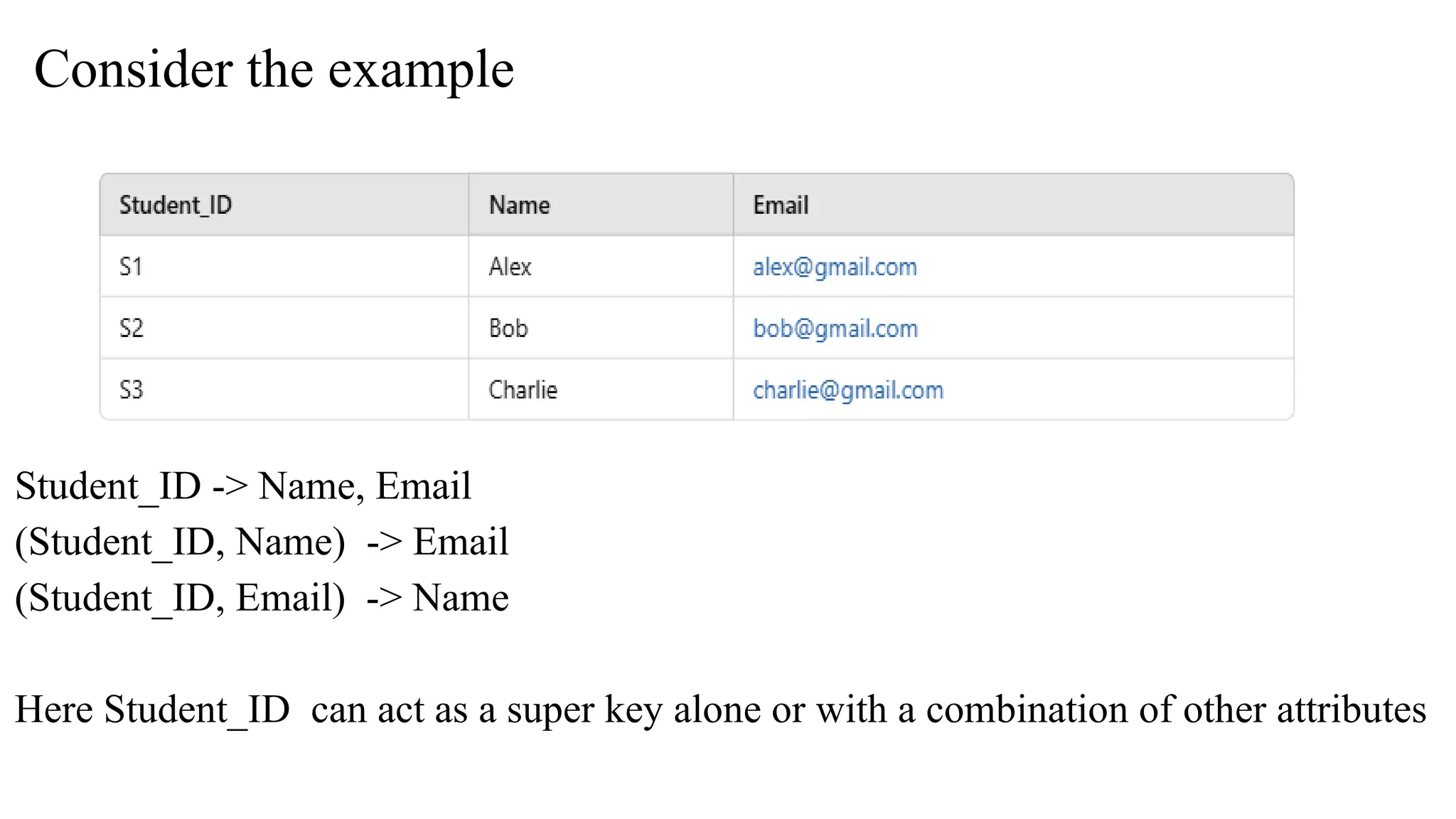 Consider the example

| Student_ID | Name | Email |
|---|---|---|
| S1 | Alex | alex@gmail.com |
| S2 | Bob | bob@gmail.com |
| S3 | Charlie | charlie@gmail.com |

Student_ID -> Name, Email
(Student_ID, Name) -> Email
(Student_ID, Email) -> Name

Here Student_ID can act as a super key alone or with a combination of other attributes